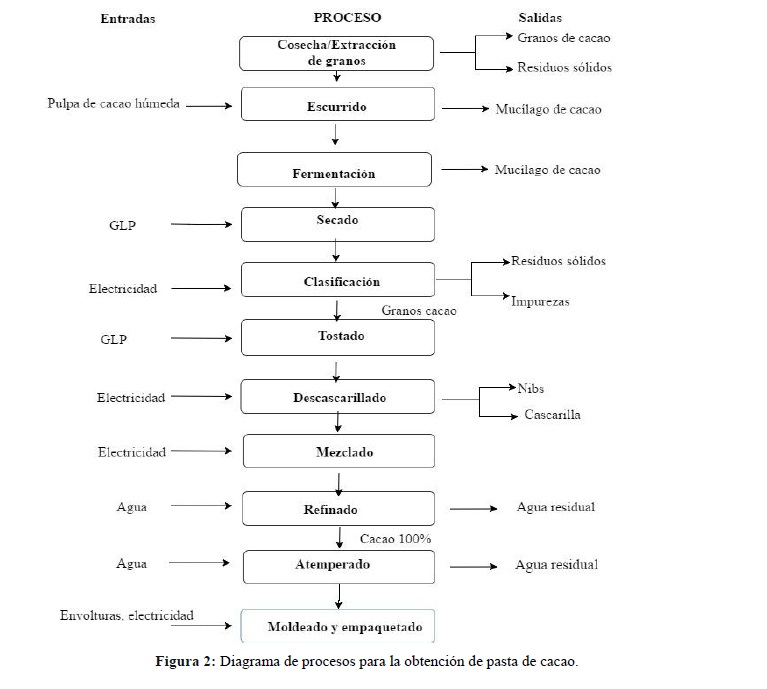 Entradas

PROCESO

Salidas

Cosecha/Extracción de granos

Granos de cacao

Residuos sólidos

Pulpa de cacao húmeda

Escurrido

Mucílago de cacao

Fermentación

Mucílago de cacao

GLP

Secado

Electricidad

Clasificación

Residuos sólidos

Impurezas

Granos cacao

GLP

Tostado

Electricidad

Descascarillado

Nibs

Cascarilla

Electricidad

Mezclado

Agua

Refinado

Agua residual

Cacao 100%

Agua

Atemperado

Agua residual

Envolturas, electricidad

Moldeado y empaquetado

Figura 2: Diagrama de procesos para la obtención de pasta de cacao.